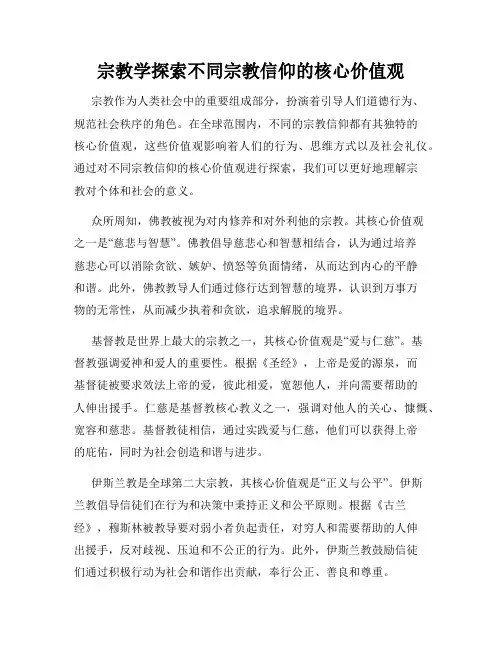 宗教学探索不同宗教信仰的核心价值观

宗教作为人类社会中的重要组成部分，扮演着引导人们道德行为、规范社会秩序的角色。在全球范围内，不同的宗教信仰都有其独特的核心价值观，这些价值观影响着人们的行为、思维方式以及社会礼仪。通过对不同宗教信仰的核心价值观进行探索，我们可以更好地理解宗教对个体和社会的意义。

众所周知，佛教被视为对内修养和对外利他的宗教。其核心价值观之一是“慈悲与智慧”。佛教倡导慈悲心和智慧相结合，认为通过培养慈悲心可以消除贪欲、嫉妒、愤怒等负面情绪，从而达到内心的平静和谐。此外，佛教教导人们通过修行达到智慧的境界，认识到万事万物的无常性，从而减少执着和贪欲，追求解脱的境界。

基督教是世界上最大的宗教之一，其核心价值观是“爱与仁慈”。基督教强调爱神和爱人的重要性。根据《圣经》，上帝是爱的源泉，而基督徒被要求效法上帝的爱，彼此相爱，宽恕他人，并向需要帮助的人伸出援手。仁慈是基督教核心教义之一，强调对他人的关心、慷慨、宽容和慈悲。基督教徒相信，通过实践爱与仁慈，他们可以获得上帝的庇佑，同时为社会创造和谐与进步。

伊斯兰教是全球第二大宗教，其核心价值观是“正义与公平”。伊斯兰教倡导信徒们在行为和决策中秉持正义和公平原则。根据《古兰经》，穆斯林被教导要对弱小者负起责任，对穷人和需要帮助的人伸出援手，反对歧视、压迫和不公正的行为。此外，伊斯兰教鼓励信徒们通过积极行动为社会和谐作出贡献，奉行公正、善良和尊重。